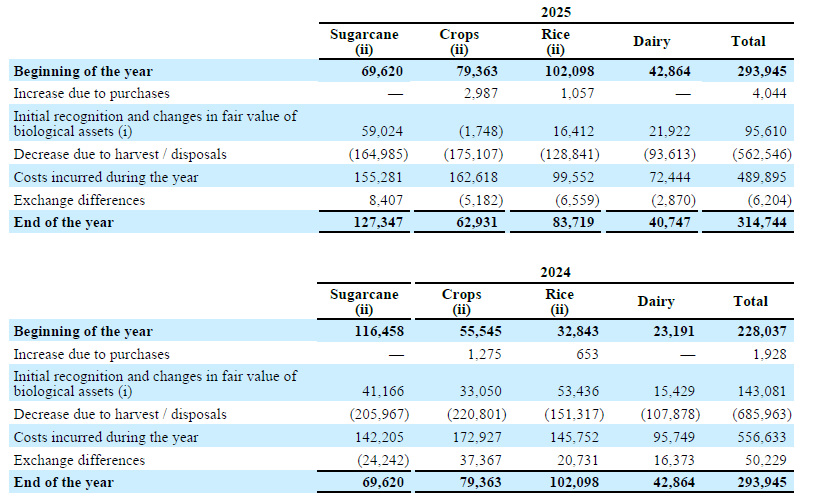 2025

| | Sugarcane (ii) | Crops (ii) | Rice (ii) | Dairy | Total |
|---|---|---|---|---|---|
| **Beginning of the year** | **69,620** | **79,363** | **102,098** | **42,864** | **293,945** |
| Increase due to purchases | — | 2,987 | 1,057 | — | 4,044 |
| Initial recognition and changes in fair value of biological assets (i) | 59,024 | (1,748) | 16,412 | 21,922 | 95,610 |
| Decrease due to harvest / disposals | (164,985) | (175,107) | (128,841) | (93,613) | (562,546) |
| Costs incurred during the year | 155,281 | 162,618 | 99,552 | 72,444 | 489,895 |
| Exchange differences | 8,407 | (5,182) | (6,559) | (2,870) | (6,204) |
| **End of the year** | **127,347** | **62,931** | **83,719** | **40,747** | **314,744** |

2024

| | Sugarcane (ii) | Crops (ii) | Rice (ii) | Dairy | Total |
|---|---|---|---|---|---|
| **Beginning of the year** | **116,458** | **55,545** | **32,843** | **23,191** | **228,037** |
| Increase due to purchases | — | 1,275 | 653 | — | 1,928 |
| Initial recognition and changes in fair value of biological assets (i) | 41,166 | 33,050 | 53,436 | 15,429 | 143,081 |
| Decrease due to harvest / disposals | (205,967) | (220,801) | (151,317) | (107,878) | (685,963) |
| Costs incurred during the year | 142,205 | 172,927 | 145,752 | 95,749 | 556,633 |
| Exchange differences | (24,242) | 37,367 | 20,731 | 16,373 | 50,229 |
| **End of the year** | **69,620** | **79,363** | **102,098** | **42,864** | **293,945** |